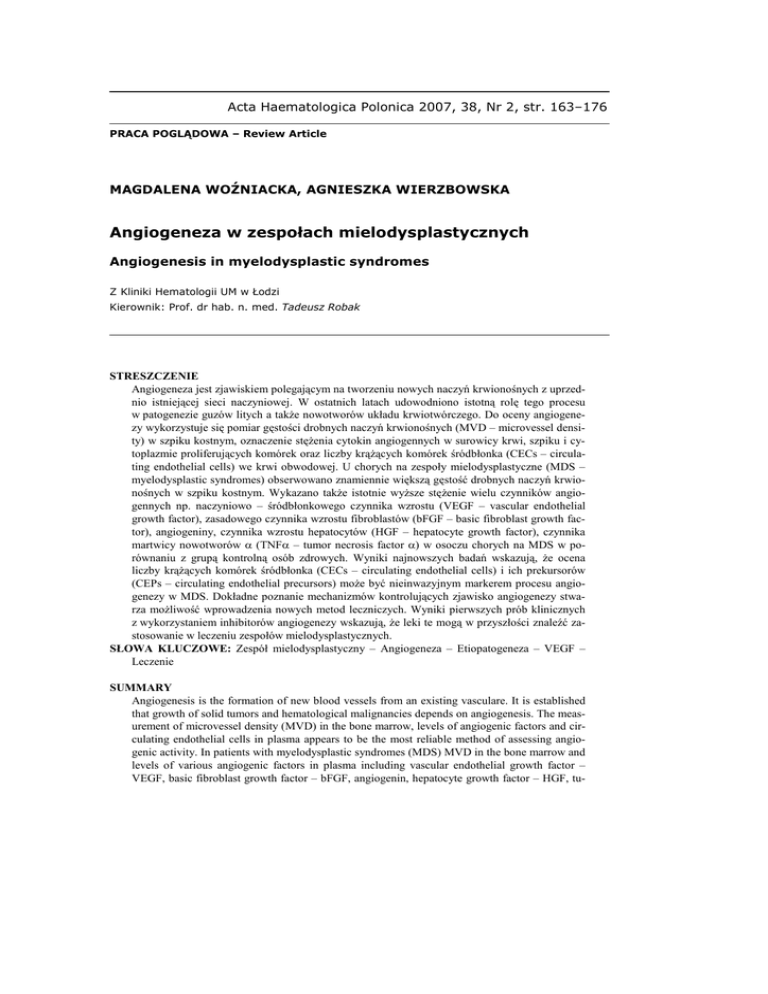 Acta Haematologica Polonica 2007, 38, Nr 2, str. 163–176

PRACA POGLĄDOWA – Review Article

MAGDALENA WOŹNIACKA, AGNIESZKA WIERZBOWSKA

Angiogeneza w zespołach mielodysplastycznych

Angiogenesis in myelodysplastic syndromes

Z Kliniki Hematologii UM w Łodzi
Kierownik: Prof. dr hab. n. med. Tadeusz Robak

STRESZCZENIE
Angiogeneza jest zjawiskiem polegającym na tworzeniu nowych naczyń krwionośnych z uprzednio istniejącej sieci naczyniowej. W ostatnich latach udowodniono istotną rolę tego procesu w patogenezie guzów litych a także nowotworów układu krwiotwórczego. Do oceny angiogenezy wykorzystuje się pomiar gęstości drobnych naczyń krwionośnych (MVD – microvessel density) w szpiku kostnym, oznaczenie stężenia cytokin angiogennych w surowicy krwi, szpiku i cytoplazmie proliferujących komórek oraz liczby krążących komórek śródbłonka (CECs – circulating endothelial cells) we krwi obwodowej. U chorych na zespoły mielodysplastyczne (MDS – myelodysplastic syndromes) obserwowano znamiennie większą gęstość drobnych naczyń krwionośnych w szpiku kostnym. Wykazano także istotnie wyższe stężenie wielu czynników angiogennych np. naczyniowo – śródbłonkowego czynnika wzrostu (VEGF – vascular endothelial growth factor), zasadowego czynnika wzrostu fibroblastów (bFGF – basic fibroblast growth factor), angiogeniny, czynnika wzrostu hepatocytów (HGF – hepatocyte growth factor), czynnika martwicy nowotworów $\alpha$ (TNF$\alpha$ – tumor necrosis factor $\alpha$) w osoczu chorych na MDS w porównaniu z grupą kontrolną osób zdrowych. Wyniki najnowszych badań wskazują, że ocena liczby krążących komórek śródbłonka (CECs – circulating endothelial cells) i ich prekursorów (CEPs – circulating endothelial precursors) może być nieinwazyjnym markerem procesu angiogenezy w MDS. Dokładne poznanie mechanizmów kontrolujących zjawisko angiogenezy stwarza możliwość wprowadzenia nowych metod leczniczych. Wyniki pierwszych prób klinicznych z wykorzystaniem inhibitorów angiogenezy wskazują, że leki te mogą w przyszłości znaleźć zastosowanie w leczeniu zespołów mielodysplastycznych.
SŁOWA KLUCZOWE: Zespół mielodysplastyczny – Angiogeneza – Etiopatogeneza – VEGF – Leczenie

SUMMARY
Angiogenesis is the formation of new blood vessels from an existing vasculare. It is established that growth of solid tumors and hematological malignancies depends on angiogenesis. The measurement of microvessel density (MVD) in the bone marrow, levels of angiogenic factors and circulating endothelial cells in plasma appears to be the most reliable method of assessing angiogenic activity. In patients with myelodysplastic syndromes (MDS) MVD in the bone marrow and levels of various angiogenic factors in plasma including vascular endothelial growth factor – VEGF, basic fibroblast growth factor – bFGF, angiogenin, hepatocyte growth factor – HGF, tu-